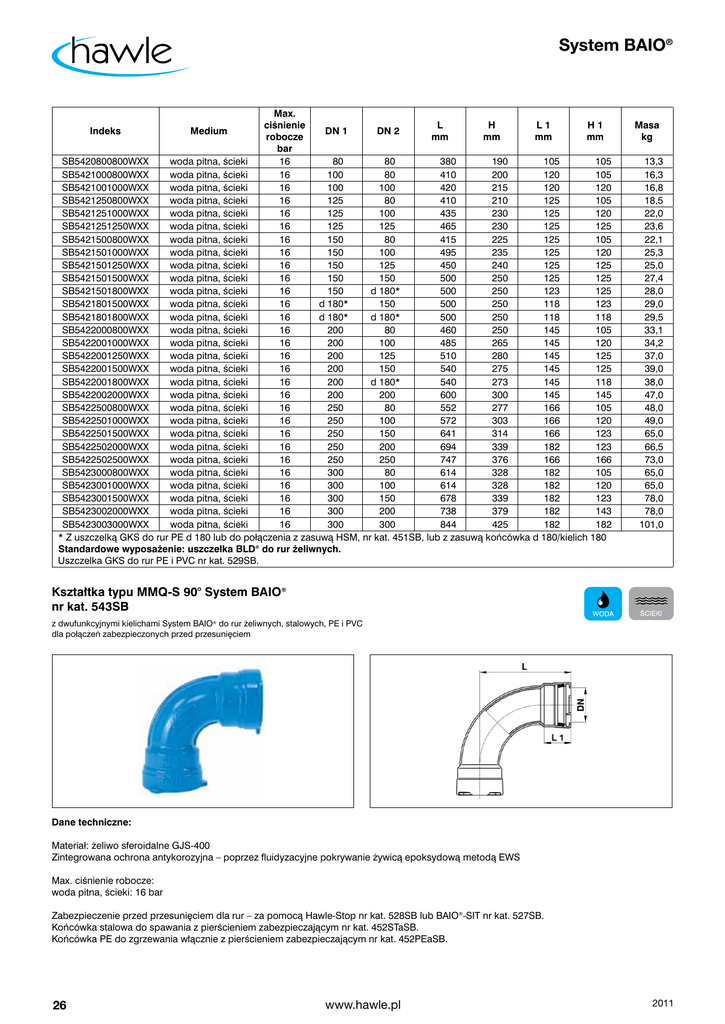 hawle

System BAIO®

| Indeks | Medium | Max. ciśnienie robocze bar | DN 1 | DN 2 | L mm | H mm | L 1 mm | H 1 mm | Masa kg |
|---|---|---|---|---|---|---|---|---|---|
| SB5420800800WXX | woda pitna, ścieki | 16 | 80 | 80 | 380 | 190 | 105 | 105 | 13,3 |
| SB5421000800WXX | woda pitna, ścieki | 16 | 100 | 80 | 410 | 200 | 120 | 105 | 16,3 |
| SB5421001000WXX | woda pitna, ścieki | 16 | 100 | 100 | 420 | 215 | 120 | 120 | 16,8 |
| SB5421250800WXX | woda pitna, ścieki | 16 | 125 | 80 | 410 | 210 | 125 | 105 | 18,5 |
| SB5421251000WXX | woda pitna, ścieki | 16 | 125 | 100 | 435 | 230 | 125 | 120 | 22,0 |
| SB5421251250WXX | woda pitna, ścieki | 16 | 125 | 125 | 465 | 230 | 125 | 125 | 23,6 |
| SB5421500800WXX | woda pitna, ścieki | 16 | 150 | 80 | 415 | 225 | 125 | 105 | 22,1 |
| SB5421501000WXX | woda pitna, ścieki | 16 | 150 | 100 | 495 | 235 | 125 | 120 | 25,3 |
| SB5421501250WXX | woda pitna, ścieki | 16 | 150 | 125 | 450 | 240 | 125 | 125 | 25,0 |
| SB5421501500WXX | woda pitna, ścieki | 16 | 150 | 150 | 500 | 250 | 125 | 125 | 27,4 |
| SB5421501800WXX | woda pitna, ścieki | 16 | 150 | d 180* | 500 | 250 | 123 | 125 | 28,0 |
| SB5421801500WXX | woda pitna, ścieki | 16 | d 180* | 150 | 500 | 250 | 118 | 123 | 29,0 |
| SB5421801800WXX | woda pitna, ścieki | 16 | d 180* | d 180* | 500 | 250 | 118 | 118 | 29,5 |
| SB5422000800WXX | woda pitna, ścieki | 16 | 200 | 80 | 460 | 250 | 145 | 105 | 33,1 |
| SB5422001000WXX | woda pitna, ścieki | 16 | 200 | 100 | 485 | 265 | 145 | 120 | 34,2 |
| SB5422001250WXX | woda pitna, ścieki | 16 | 200 | 125 | 510 | 280 | 145 | 125 | 37,0 |
| SB5422001500WXX | woda pitna, ścieki | 16 | 200 | 150 | 540 | 275 | 145 | 125 | 39,0 |
| SB5422001800WXX | woda pitna, ścieki | 16 | 200 | d 180* | 540 | 273 | 145 | 118 | 38,0 |
| SB5422002000WXX | woda pitna, ścieki | 16 | 200 | 200 | 600 | 300 | 145 | 145 | 47,0 |
| SB5422500800WXX | woda pitna, ścieki | 16 | 250 | 80 | 552 | 277 | 166 | 105 | 48,0 |
| SB5422501000WXX | woda pitna, ścieki | 16 | 250 | 100 | 572 | 303 | 166 | 120 | 49,0 |
| SB5422501500WXX | woda pitna, ścieki | 16 | 250 | 150 | 641 | 314 | 166 | 123 | 65,0 |
| SB5422502000WXX | woda pitna, ścieki | 16 | 250 | 200 | 694 | 339 | 182 | 123 | 66,5 |
| SB5422502500WXX | woda pitna, ścieki | 16 | 250 | 250 | 747 | 376 | 166 | 166 | 73,0 |
| SB5423000800WXX | woda pitna, ścieki | 16 | 300 | 80 | 614 | 328 | 182 | 105 | 65,0 |
| SB5423001000WXX | woda pitna, ścieki | 16 | 300 | 100 | 614 | 328 | 182 | 120 | 65,0 |
| SB5423001500WXX | woda pitna, ścieki | 16 | 300 | 150 | 678 | 339 | 182 | 123 | 78,0 |
| SB5423002000WXX | woda pitna, ścieki | 16 | 300 | 200 | 738 | 379 | 182 | 143 | 78,0 |
| SB5423003000WXX | woda pitna, ścieki | 16 | 300 | 300 | 844 | 425 | 182 | 182 | 101,0 |

* Z uszczelką GKS do rur PE d 180 lub do połączenia z zasuwą HSM, nr kat. 451SB, lub z zasuwą końcówka d 180/kielich 180
Standardowe wyposażenie: uszczelka BLD® do rur żeliwnych.
Uszczelka GKS do rur PE i PVC nr kat. 529SB.

Kształtka typu MMQ-S 90° System BAIO®
nr kat. 543SB

z dwufunkcyjnymi kielichami System BAIO® do rur żeliwnych, stalowych, PE i PVC
dla połączeń zabezpieczonych przed przesunięciem

WODA
ŚCIEKI

L
DN
L 1

Dane techniczne:

Materiał: żeliwo sferoidalne GJS-400
Zintegrowana ochrona antykorozyjna – poprzez fluidyzacyjne pokrywanie żywicą epoksydową metodą EWS

Max. ciśnienie robocze:
woda pitna, ścieki: 16 bar

Zabezpieczenie przed przesunięciem dla rur – za pomocą Hawle-Stop nr kat. 528SB lub BAIO®-SIT nr kat. 527SB.
Końcówka stalowa do spawania z pierścieniem zabezpieczającym nr kat. 452STaSB.
Końcówka PE do zgrzewania włącznie z pierścieniem zabezpieczającym nr kat. 452PEaSB.

26
www.hawle.pl
2011